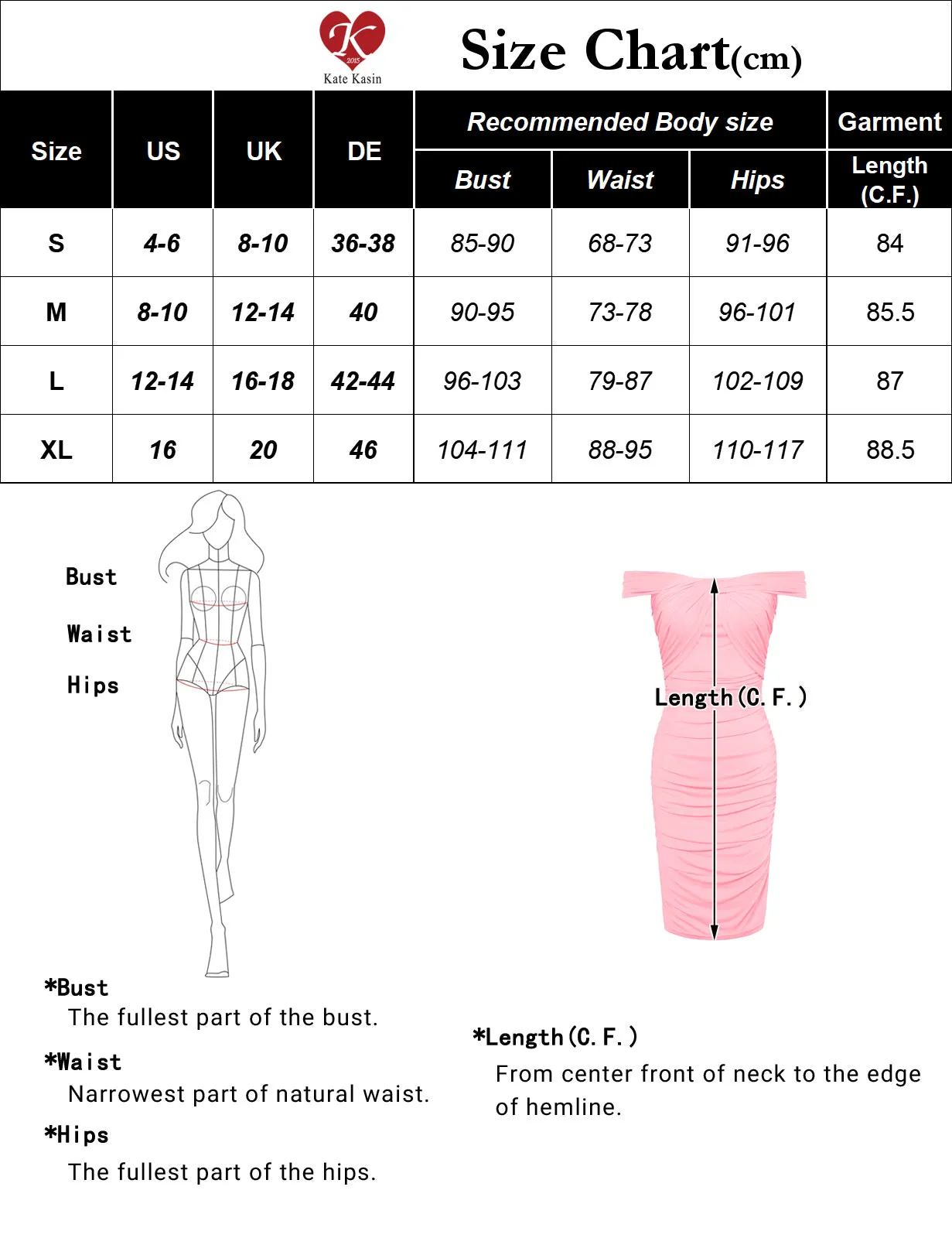 K
2015
Kate Kasin

Size Chart(cm)

| Size | US | UK | DE | Recommended Body size Bust | Recommended Body size Waist | Recommended Body size Hips | Garment Length (C.F.) |
|---|---|---|---|---|---|---|---|
| S | 4-6 | 8-10 | 36-38 | 85-90 | 68-73 | 91-96 | 84 |
| M | 8-10 | 12-14 | 40 | 90-95 | 73-78 | 96-101 | 85.5 |
| L | 12-14 | 16-18 | 42-44 | 96-103 | 79-87 | 102-109 | 87 |
| XL | 16 | 20 | 46 | 104-111 | 88-95 | 110-117 | 88.5 |

Bust

Waist

Hips

Length(C.F.)

*Bust
The fullest part of the bust.

*Waist
Narrowest part of natural waist.

*Hips
The fullest part of the hips.

*Length(C.F.)
From center front of neck to the edge of hemline.